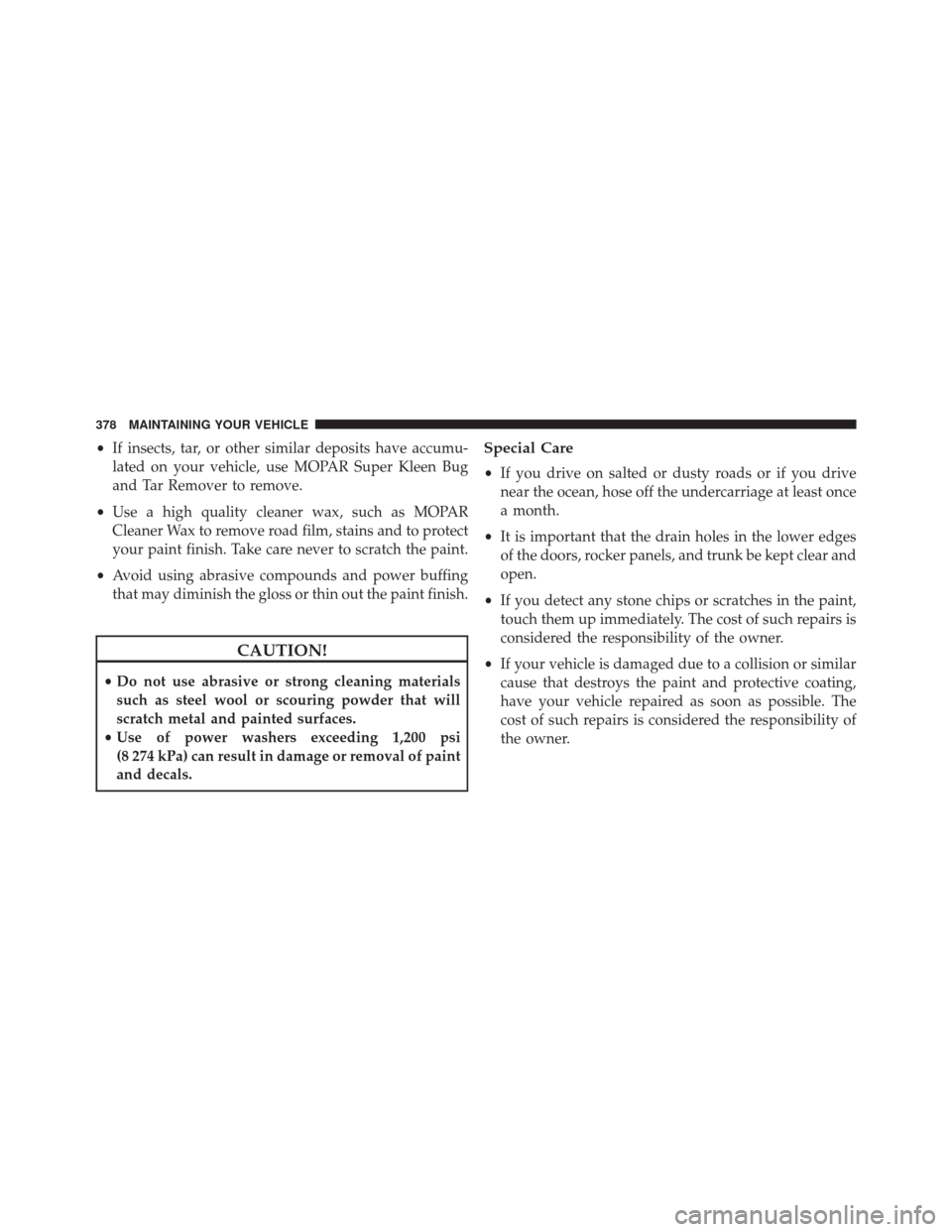 378 MAINTAINING YOUR VEHICLE

• If insects, tar, or other similar deposits have accumulated on your vehicle, use MOPAR Super Kleen Bug and Tar Remover to remove.

• Use a high quality cleaner wax, such as MOPAR Cleaner Wax to remove road film, stains and to protect your paint finish. Take care never to scratch the paint.

• Avoid using abrasive compounds and power buffing that may diminish the gloss or thin out the paint finish.

CAUTION!

• Do not use abrasive or strong cleaning materials such as steel wool or scouring powder that will scratch metal and painted surfaces.
• Use of power washers exceeding 1,200 psi (8 274 kPa) can result in damage or removal of paint and decals.

Special Care

• If you drive on salted or dusty roads or if you drive near the ocean, hose off the undercarriage at least once a month.

• It is important that the drain holes in the lower edges of the doors, rocker panels, and trunk be kept clear and open.

• If you detect any stone chips or scratches in the paint, touch them up immediately. The cost of such repairs is considered the responsibility of the owner.

• If your vehicle is damaged due to a collision or similar cause that destroys the paint and protective coating, have your vehicle repaired as soon as possible. The cost of such repairs is considered the responsibility of the owner.

carmanualsonline.info